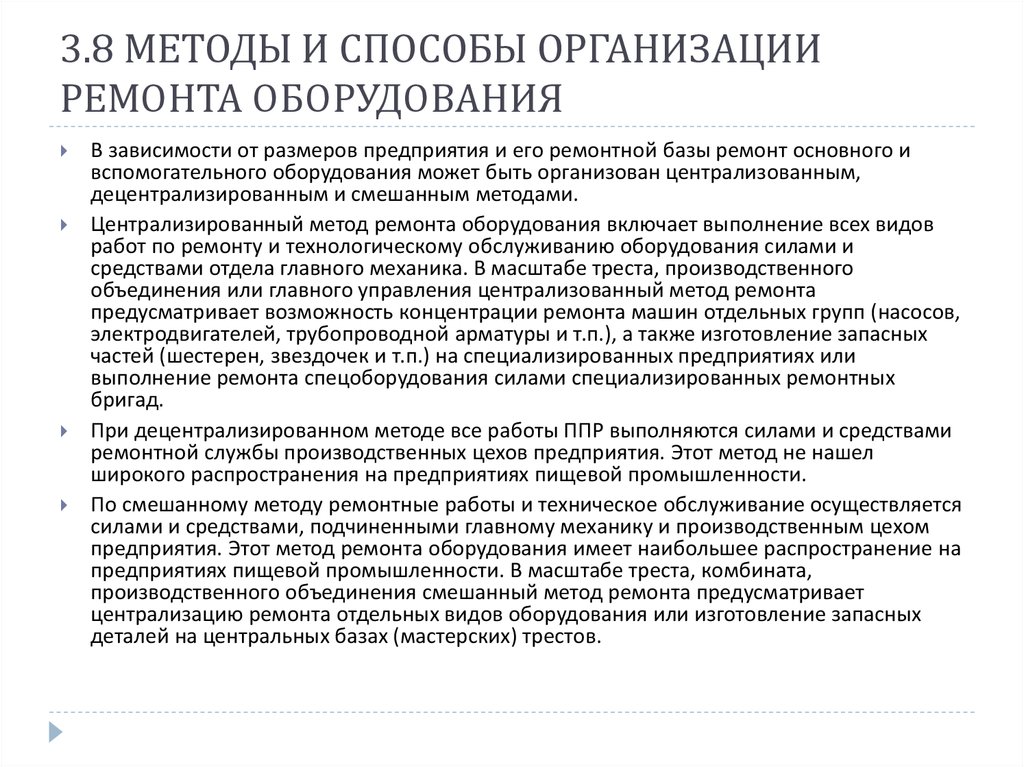 3.8 МЕТОДЫ И СПОСОБЫ ОРГАНИЗАЦИИ РЕМОНТА ОБОРУДОВАНИЯ

В зависимости от размеров предприятия и его ремонтной базы ремонт основного и вспомогательного оборудования может быть организован централизованным, децентрализированным и смешанным методами.

Централизированный метод ремонта оборудования включает выполнение всех видов работ по ремонту и технологическому обслуживанию оборудования силами и средствами отдела главного механика. В масштабе треста, производственного объединения или главного управления централизованный метод ремонта предусматривает возможность концентрации ремонта машин отдельных групп (насосов, электродвигателей, трубопроводной арматуры и т.п.), а также изготовление запасных частей (шестерен, звездочек и т.п.) на специализированных предприятиях или выполнение ремонта спецоборудования силами специализированных ремонтных бригад.

При децентрализированном методе все работы ППР выполняются силами и средствами ремонтной службы производственных цехов предприятия. Этот метод не нашел широкого распространения на предприятиях пищевой промышленности.

По смешанному методу ремонтные работы и техническое обслуживание осуществляется силами и средствами, подчиненными главному механику и производственным цехом предприятия. Этот метод ремонта оборудования имеет наибольшее распространение на предприятиях пищевой промышленности. В масштабе треста, комбината, производственного объединения смешанный метод ремонта предусматривает централизацию ремонта отдельных видов оборудования или изготовление запасных деталей на центральных базах (мастерских) трестов.